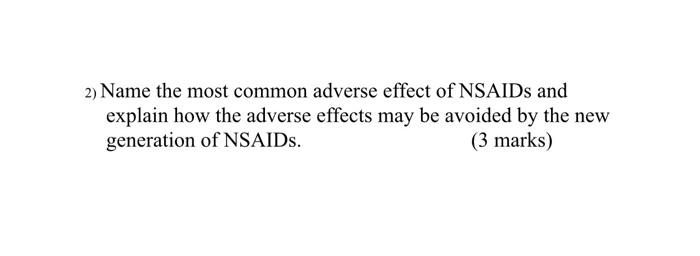 2) Name the most common adverse effect of NSAIDs and explain how the adverse effects may be avoided by the new generation of NSAIDs. (3 marks)